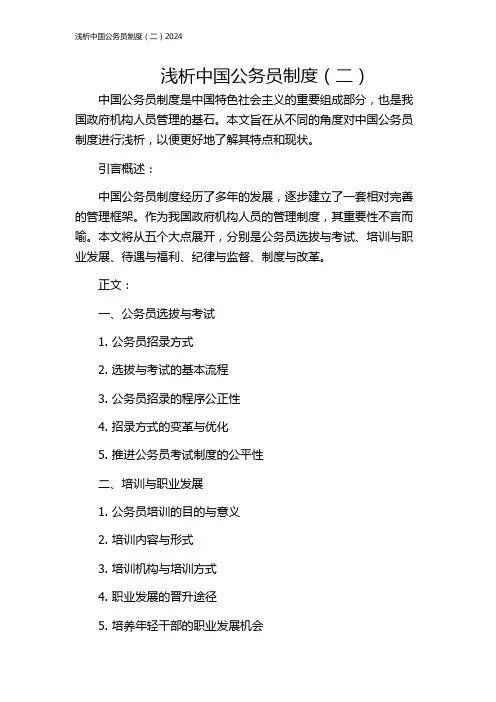 浅析中国公务员制度（二）2024

浅析中国公务员制度（二）

中国公务员制度是中国特色社会主义的重要组成部分，也是我国政府机构人员管理的基石。本文旨在从不同的角度对中国公务员制度进行浅析，以便更好地了解其特点和现状。

引言概述：

中国公务员制度经历了多年的发展，逐步建立了一套相对完善的管理框架。作为我国政府机构人员的管理制度，其重要性不言而喻。本文将从五个大点展开，分别是公务员选拔与考试、培训与职业发展、待遇与福利、纪律与监督、制度与改革。

正文：

一、公务员选拔与考试

1. 公务员招录方式

2. 选拔与考试的基本流程

3. 公务员招录的程序公正性

4. 招录方式的变革与优化

5. 推进公务员考试制度的公平性

二、培训与职业发展

1. 公务员培训的目的与意义

2. 培训内容与形式

3. 培训机构与培训方式

4. 职业发展的晋升途径

5. 培养年轻干部的职业发展机会